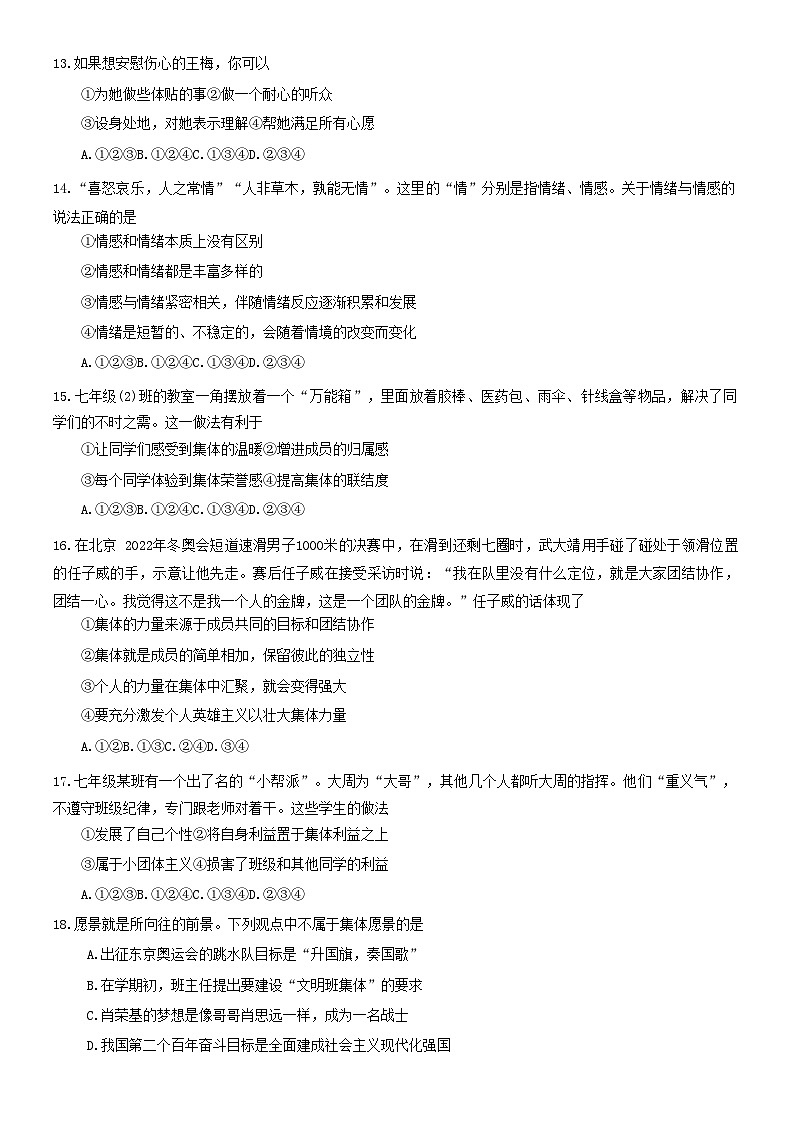 13.如果想安慰伤心的王梅，你可以

①为她做些体贴的事②做一个耐心的听众

③设身处地，对她表示理解④帮她满足所有心愿

A.①②③B.①②④C.①③④D.②③④

14.“喜怒哀乐，人之常情”“人非草木，孰能无情”。这里的“情”分别是指情绪、情感。关于情绪与情感的说法正确的是

①情感和情绪本质上没有区别

②情感和情绪都是丰富多样的

③情感与情绪紧密相关，伴随情绪反应逐渐积累和发展

④情绪是短暂的、不稳定的，会随着情境的改变而变化

A.①②③B.①②④C.①③④D.②③④

15.七年级(2)班的教室一角摆放着一个“万能箱”，里面放着胶棒、医药包、雨伞、针线盒等物品，解决了同学们的不时之需。这一做法有利于

①让同学们感受到集体的温暖②增进成员的归属感

③每个同学体验到集体荣誉感④提高集体的联结度

A.①②③B.①②④C.①③④D.②③④

16.在北京 2022年冬奥会短道速滑男子1000米的决赛中，在滑到还剩七圈时，武大靖用手碰了碰处于领滑位置的任子威的手，示意让他先走。赛后任子威在接受采访时说：“我在队里没有什么定位，就是大家团结协作，团结一心。我觉得这不是我一个人的金牌，这是一个团队的金牌。”任子威的话体现了

①集体的力量来源于成员共同的目标和团结协作

②集体就是成员的简单相加，保留彼此的独立性

③个人的力量在集体中汇聚，就会变得强大

④要充分激发个人英雄主义以壮大集体力量

A.①②B.①③C.②④D.③④

17.七年级某班有一个出了名的“小帮派”。大周为“大哥”，其他几个人都听大周的指挥。他们“重义气”，不遵守班级纪律，专门跟老师对着干。这些学生的做法

①发展了自己个性②将自身利益置于集体利益之上

③属于小团体主义④损害了班级和其他同学的利益

A.①②③B.①②④C.①③④D.②③④

18.愿景就是所向往的前景。下列观点中不属于集体愿景的是

A.出征东京奥运会的跳水队目标是“升国旗，奏国歌”

B.在学期初，班主任提出要建设“文明班集体”的要求

C.肖荣基的梦想是像哥哥肖思远一样，成为一名战士

D.我国第二个百年奋斗目标是全面建成社会主义现代化强国